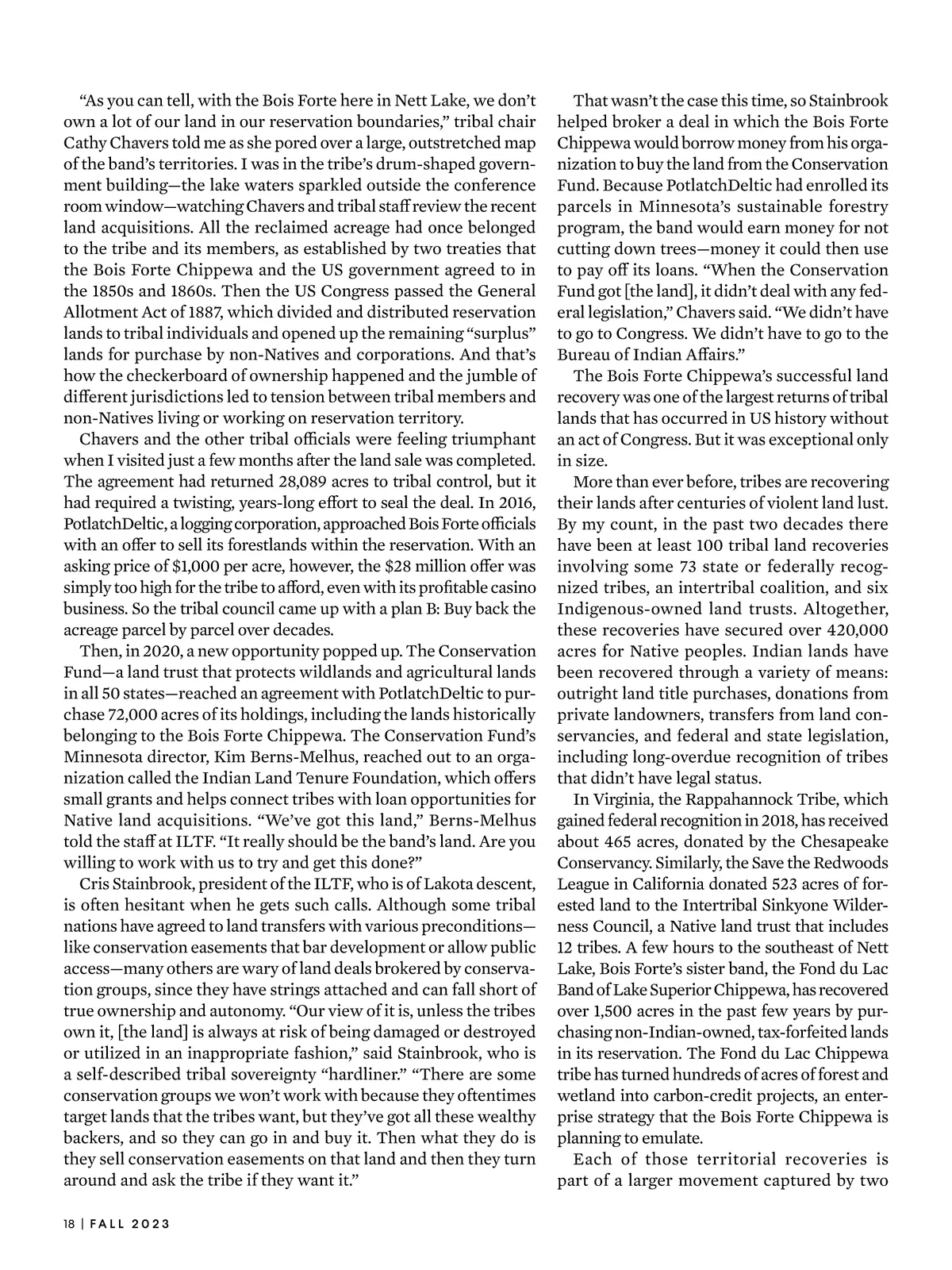 “As you can tell, with the Bois Forte here in Nett Lake, we don’t own a lot of our land in our reservation boundaries,” tribal chair Cathy Chavers told me as she pored over a large, outstretched map of the band’s territories. I was in the tribe’s drum-shaped government building—the lake waters sparkled outside the conference room window—watching Chavers and tribal staff review the recent land acquisitions. All the reclaimed acreage had once belonged to the tribe and its members, as established by two treaties that the Bois Forte Chippewa and the US government agreed to in the 1850s and 1860s. Then the US Congress passed the General Allotment Act of 1887, which divided and distributed reservation lands to tribal individuals and opened up the remaining “surplus” lands for purchase by non-Natives and corporations. And that’s how the checkerboard of ownership happened and the jumble of different jurisdictions led to tension between tribal members and non-Natives living or working on reservation territory.

Chavers and the other tribal officials were feeling triumphant when I visited just a few months after the land sale was completed. The agreement had returned 28,089 acres to tribal control, but it had required a twisting, years-long effort to seal the deal. In 2016, PotlatchDeltic, a logging corporation, approached Bois Forte officials with an offer to sell its forestlands within the reservation. With an asking price of $1,000 per acre, however, the $28 million offer was simply too high for the tribe to afford, even with its profitable casino business. So the tribal council came up with a plan B: Buy back the acreage parcel by parcel over decades.

Then, in 2020, a new opportunity popped up. The Conservation Fund—a land trust that protects wildlands and agricultural lands in all 50 states—reached an agreement with PotlatchDeltic to purchase 72,000 acres of its holdings, including the lands historically belonging to the Bois Forte Chippewa. The Conservation Fund’s Minnesota director, Kim Berns-Melhus, reached out to an organization called the Indian Land Tenure Foundation, which offers small grants and helps connect tribes with loan opportunities for Native land acquisitions. “We’ve got this land,” Berns-Melhus told the staff at ILTF. “It really should be the band’s land. Are you willing to work with us to try and get this done?”

Cris Stainbrook, president of the ILTF, who is of Lakota descent, is often hesitant when he gets such calls. Although some tribal nations have agreed to land transfers with various preconditions—like conservation easements that bar development or allow public access—many others are wary of land deals brokered by conservation groups, since they have strings attached and can fall short of true ownership and autonomy. “Our view of it is, unless the tribes own it, [the land] is always at risk of being damaged or destroyed or utilized in an inappropriate fashion,” said Stainbrook, who is a self-described tribal sovereignty “hardliner.” “There are some conservation groups we won’t work with because they oftentimes target lands that the tribes want, but they’ve got all these wealthy backers, and so they can go in and buy it. Then what they do is they sell conservation easements on that land and then they turn around and ask the tribe if they want it.”

That wasn’t the case this time, so Stainbrook helped broker a deal in which the Bois Forte Chippewa would borrow money from his organization to buy the land from the Conservation Fund. Because PotlatchDeltic had enrolled its parcels in Minnesota’s sustainable forestry program, the band would earn money for not cutting down trees—money it could then use to pay off its loans. “When the Conservation Fund got [the land], it didn’t deal with any federal legislation,” Chavers said. “We didn’t have to go to Congress. We didn’t have to go to the Bureau of Indian Affairs.”

The Bois Forte Chippewa’s successful land recovery was one of the largest returns of tribal lands that has occurred in US history without an act of Congress. But it was exceptional only in size.

More than ever before, tribes are recovering their lands after centuries of violent land lust. By my count, in the past two decades there have been at least 100 tribal land recoveries involving some 73 state or federally recognized tribes, an intertribal coalition, and six Indigenous-owned land trusts. Altogether, these recoveries have secured over 420,000 acres for Native peoples. Indian lands have been recovered through a variety of means: outright land title purchases, donations from private landowners, transfers from land conservancies, and federal and state legislation, including long-overdue recognition of tribes that didn’t have legal status.

In Virginia, the Rappahannock Tribe, which gained federal recognition in 2018, has received about 465 acres, donated by the Chesapeake Conservancy. Similarly, the Save the Redwoods League in California donated 523 acres of forested land to the Intertribal Sinkyone Wilderness Council, a Native land trust that includes 12 tribes. A few hours to the southeast of Nett Lake, Bois Forte’s sister band, the Fond du Lac Band of Lake Superior Chippewa, has recovered over 1,500 acres in the past few years by purchasing non-Indian-owned, tax-forfeited lands in its reservation. The Fond du Lac Chippewa tribe has turned hundreds of acres of forest and wetland into carbon-credit projects, an enterprise strategy that the Bois Forte Chippewa is planning to emulate.

Each of those territorial recoveries is part of a larger movement captured by two

18 | FALL 2023